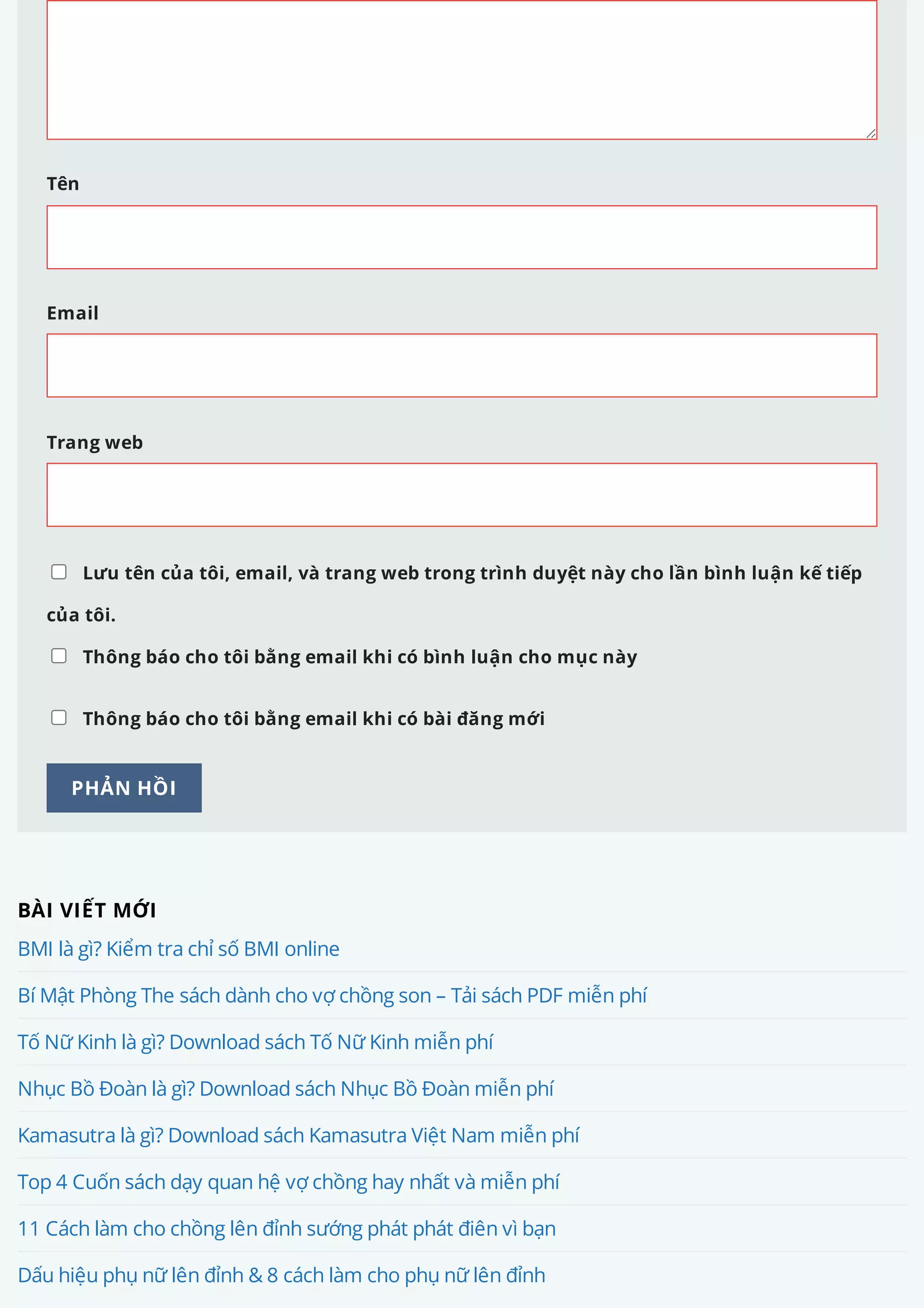 Tên

Email

Trang web

Lưu tên của tôi, email, và trang web trong trình duyệt này cho lần bình luận kế tiếp của tôi.

Thông báo cho tôi bằng email khi có bình luận cho mục này

Thông báo cho tôi bằng email khi có bài đăng mới

PHẢN HỒI

BÀI VIẾT MỚI

BMI là gì? Kiểm tra chỉ số BMI online

Bí Mật Phòng The sách dành cho vợ chồng son – Tải sách PDF miễn phí

Tố Nữ Kinh là gì? Download sách Tố Nữ Kinh miễn phí

Nhục Bồ Đoàn là gì? Download sách Nhục Bồ Đoàn miễn phí

Kamasutra là gì? Download sách Kamasutra Việt Nam miễn phí

Top 4 Cuốn sách dạy quan hệ vợ chồng hay nhất và miễn phí

11 Cách làm cho chồng lên đỉnh sướng phát phát điên vì bạn

Dấu hiệu phụ nữ lên đỉnh & 8 cách làm cho phụ nữ lên đỉnh